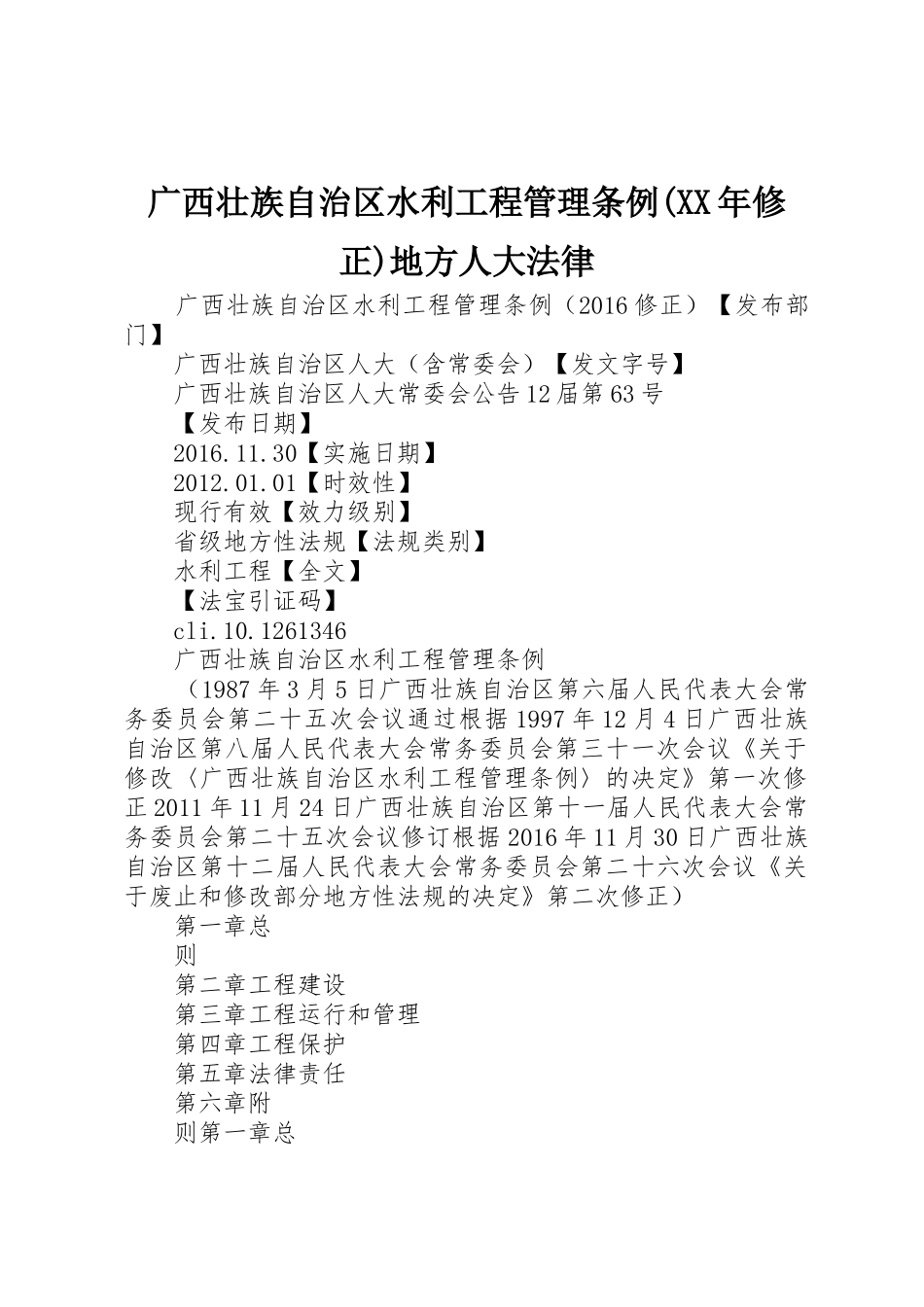 广西壮族自治区水利工程管理条例(XX年修正)地方人大法律

广西壮族自治区水利工程管理条例（2016修正）【发布部门】

广西壮族自治区人大（含常委会）【发文字号】

广西壮族自治区人大常委会公告12届第63号

【发布日期】

2016.11.30【实施日期】

2012.01.01【时效性】

现行有效【效力级别】

省级地方性法规【法规类别】

水利工程【全文】

【法宝引证码】

cli.10.1261346

广西壮族自治区水利工程管理条例

（1987年3月5日广西壮族自治区第六届人民代表大会常务委员会第二十五次会议通过根据1997年12月4日广西壮族自治区第八届人民代表大会常务委员会第三十一次会议《关于修改〈广西壮族自治区水利工程管理条例〉的决定》第一次修正2011年11月24日广西壮族自治区第十一届人民代表大会常务委员会第二十五次会议修订根据2016年11月30日广西壮族自治区第十二届人民代表大会常务委员会第二十六次会议《关于废止和修改部分地方性法规的决定》第二次修正）

第一章总

则

第二章工程建设

第三章工程运行和管理

第四章工程保护

第五章法律责任

第六章附

则第一章总